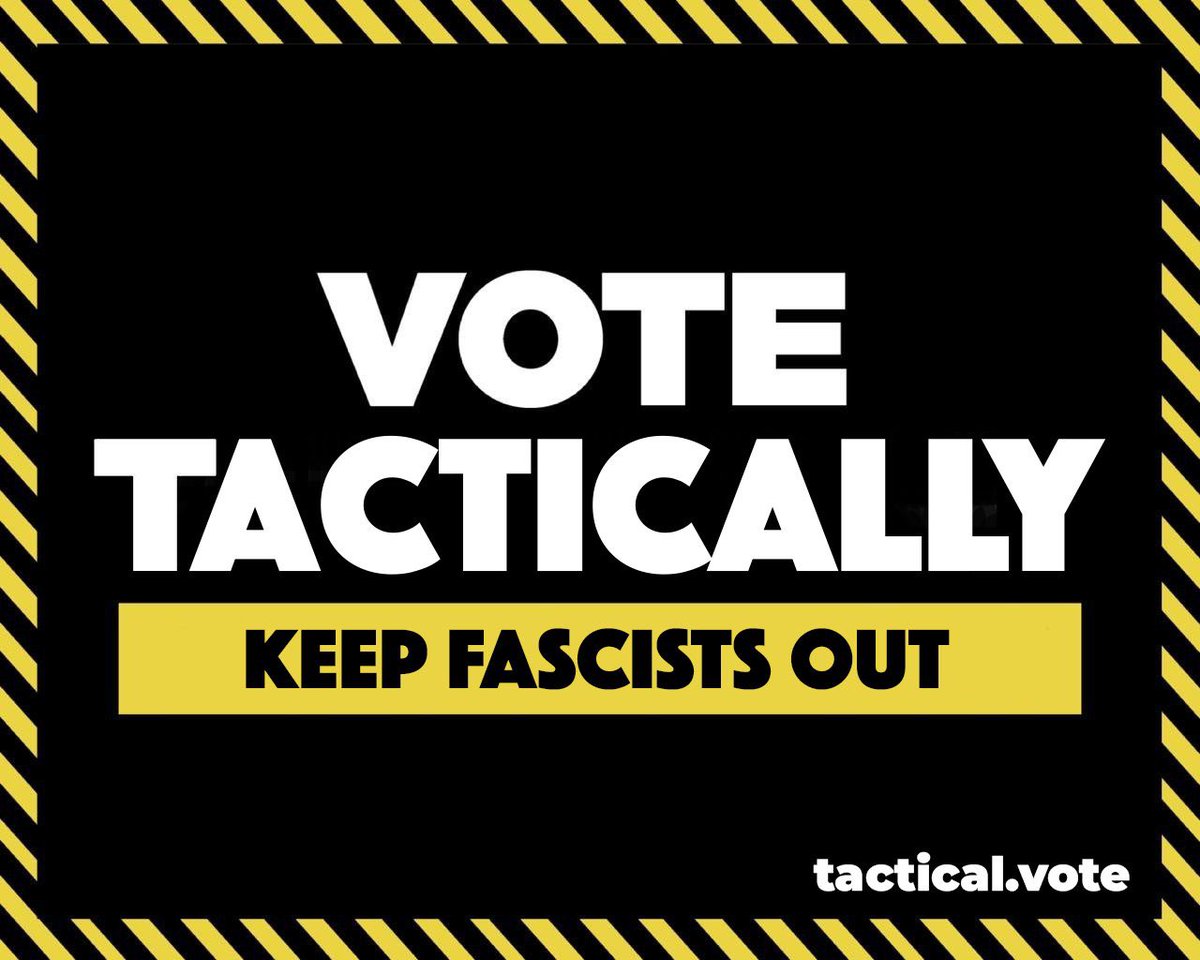 VOTE TACTICALLY

KEEP FASCISTS OUT

tactical.vote